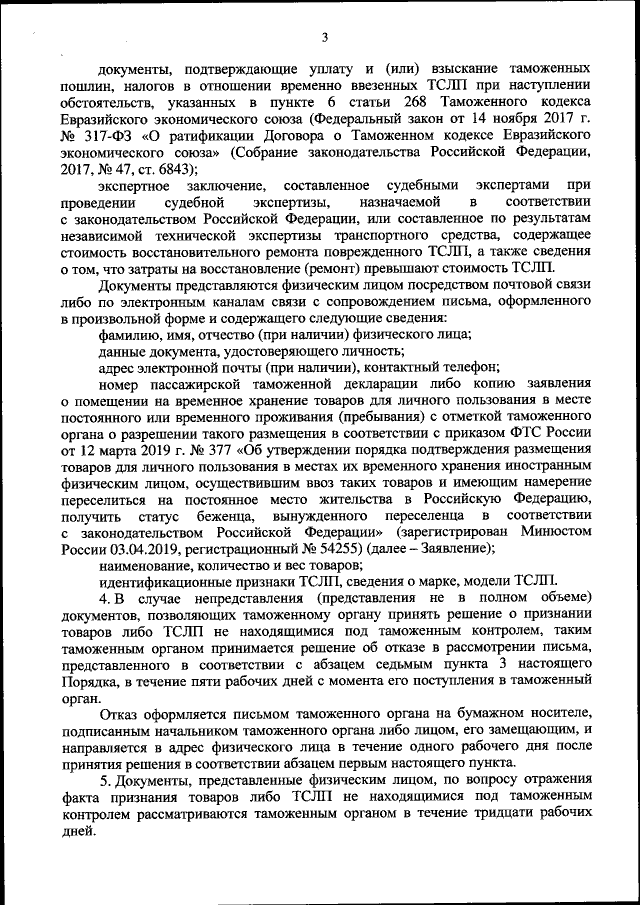 3

документы, подтверждающие уплату и (или) взыскание таможенных пошлин, налогов в отношении временно ввезенных ТСЛП при наступлении обстоятельств, указанных в пункте 6 статьи 268 Таможенного кодекса Евразийского экономического союза (Федеральный закон от 14 ноября 2017 г. № 317-ФЗ «О ратификации Договора о Таможенном кодексе Евразийского экономического союза» (Собрание законодательства Российской Федерации, 2017, № 47, ст. 6843);

экспертное заключение, составленное судебными экспертами при проведении судебной экспертизы, назначаемой в соответствии с законодательством Российской Федерации, или составленное по результатам независимой технической экспертизы транспортного средства, содержащее стоимость восстановительного ремонта поврежденного ТСЛП, а также сведения о том, что затраты на восстановление (ремонт) превышают стоимость ТСЛП.

Документы представляются физическим лицом посредством почтовой связи либо по электронным каналам связи с сопровождением письма, оформленного в произвольной форме и содержащего следующие сведения:

фамилию, имя, отчество (при наличии) физического лица;

данные документа, удостоверяющего личность;

адрес электронной почты (при наличии), контактный телефон;

номер пассажирской таможенной декларации либо копию заявления о помещении на временное хранение товаров для личного пользования в месте постоянного или временного проживания (пребывания) с отметкой таможенного органа о разрешении такого размещения в соответствии с приказом ФТС России от 12 марта 2019 г. № 377 «Об утверждении порядка подтверждения размещения товаров для личного пользования в местах их временного хранения иностранным физическим лицом, осуществившим ввоз таких товаров и имеющим намерение переселиться на постоянное место жительства в Российскую Федерацию, получить статус беженца, вынужденного переселенца в соответствии с законодательством Российской Федерации» (зарегистрирован Минюстом России 03.04.2019, регистрационный № 54255) (далее – Заявление);

наименование, количество и вес товаров;

идентификационные признаки ТСЛП, сведения о марке, модели ТСЛП.

4. В случае непредставления (представления не в полном объеме) документов, позволяющих таможенному органу принять решение о признании товаров либо ТСЛП не находящимися под таможенным контролем, таким таможенным органом принимается решение об отказе в рассмотрении письма, представленного в соответствии с абзацем седьмым пункта 3 настоящего Порядка, в течение пяти рабочих дней с момента его поступления в таможенный орган.

Отказ оформляется письмом таможенного органа на бумажном носителе, подписанным начальником таможенного органа либо лицом, его замещающим, и направляется в адрес физического лица в течение одного рабочего дня после принятия решения в соответствии абзацем первым настоящего пункта.

5. Документы, представленные физическим лицом, по вопросу отражения факта признания товаров либо ТСЛП не находящимися под таможенным контролем рассматриваются таможенным органом в течение тридцати рабочих дней.